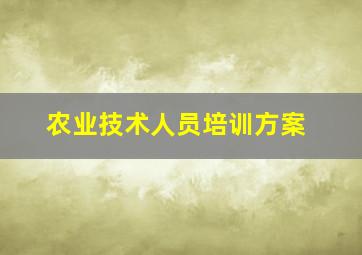 农业技术人员培训方案